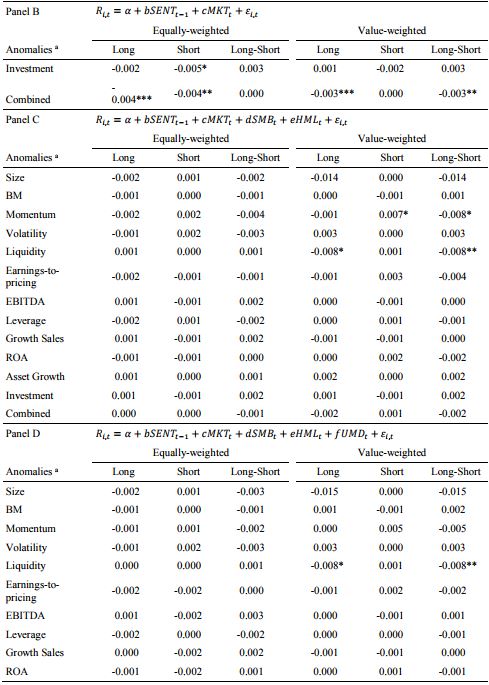 Panel B $R_{i,t} = \alpha + bSENT_{t-1} + cMKT_t + \varepsilon_{i,t}$

| | Equally-weighted | | | Value-weighted | | |
|---|---|---|---|---|---|---|
| Anomalies ª | Long | Short | Long-Short | Long | Short | Long-Short |
| Investment | -0.002 | -0.005* | 0.003 | 0.001 | -0.002 | 0.003 |
| Combined | -0.004*** | -0.004** | 0.000 | -0.003*** | 0.000 | -0.003** |

Panel C $R_{i,t} = \alpha + bSENT_{t-1} + cMKT_t + dSMB_t + eHML_t + \varepsilon_{i,t}$

| | Equally-weighted | | | Value-weighted | | |
|---|---|---|---|---|---|---|
| Anomalies ª | Long | Short | Long-Short | Long | Short | Long-Short |
| Size | -0.002 | 0.001 | -0.002 | -0.014 | 0.000 | -0.014 |
| BM | -0.001 | 0.000 | -0.001 | 0.000 | -0.001 | 0.001 |
| Momentum | -0.002 | 0.002 | -0.004 | -0.001 | 0.007* | -0.008* |
| Volatility | -0.001 | 0.002 | -0.003 | 0.003 | 0.000 | 0.003 |
| Liquidity | 0.001 | 0.000 | 0.001 | -0.008* | 0.001 | -0.008** |
| Earnings-to-pricing | -0.002 | -0.001 | -0.001 | -0.001 | 0.003 | -0.004 |
| EBITDA | 0.001 | -0.001 | 0.002 | 0.000 | -0.001 | 0.000 |
| Leverage | -0.002 | 0.001 | -0.002 | 0.000 | 0.001 | -0.001 |
| Growth Sales | 0.001 | -0.001 | 0.002 | -0.001 | -0.001 | 0.000 |
| ROA | -0.001 | -0.001 | 0.000 | 0.000 | 0.002 | -0.002 |
| Asset Growth | 0.001 | 0.000 | 0.001 | 0.002 | 0.000 | 0.002 |
| Investment | 0.001 | -0.001 | 0.002 | 0.001 | -0.001 | 0.002 |
| Combined | 0.000 | 0.000 | -0.001 | -0.002 | 0.001 | -0.002 |

Panel D $R_{i,t} = \alpha + bSENT_{t-1} + cMKT_t + dSMB_t + eHML_t + fUMD_t + \varepsilon_{i,t}$

| | Equally-weighted | | | Value-weighted | | |
|---|---|---|---|---|---|---|
| Anomalies ª | Long | Short | Long-Short | Long | Short | Long-Short |
| Size | -0.002 | 0.001 | -0.003 | -0.015 | 0.000 | -0.015 |
| BM | -0.001 | 0.000 | -0.001 | 0.001 | -0.001 | 0.002 |
| Momentum | -0.001 | 0.001 | -0.002 | 0.000 | 0.005 | -0.005 |
| Volatility | -0.001 | 0.002 | -0.003 | 0.003 | 0.000 | 0.003 |
| Liquidity | 0.000 | 0.000 | 0.001 | -0.008* | 0.001 | -0.008** |
| Earnings-to-pricing | -0.002 | -0.002 | 0.000 | -0.001 | 0.002 | -0.002 |
| EBITDA | 0.001 | -0.002 | 0.003 | 0.000 | -0.001 | 0.001 |
| Leverage | -0.002 | 0.000 | -0.002 | 0.000 | 0.000 | -0.001 |
| Growth Sales | 0.000 | -0.002 | 0.002 | -0.001 | -0.001 | 0.000 |
| ROA | -0.001 | -0.002 | 0.001 | 0.000 | 0.001 | -0.001 |